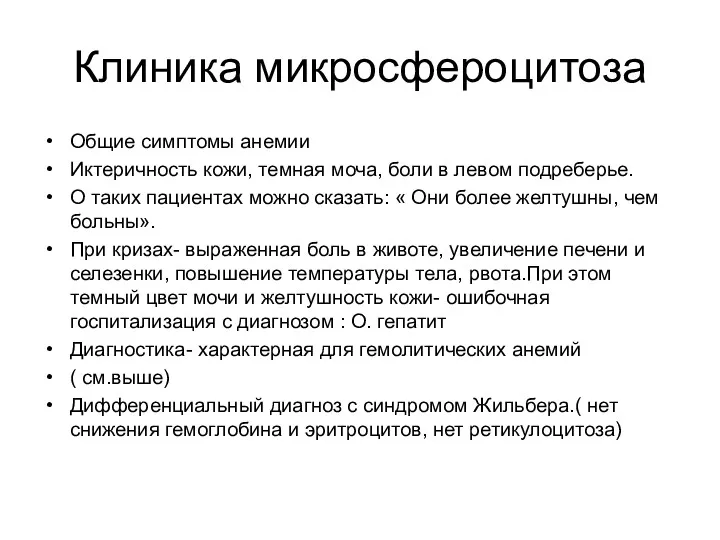 Клиника микросфероцитоза

• Общие симптомы анемии
• Иктеричность кожи, темная моча, боли в левом подреберье.
• О таких пациентах можно сказать: « Они более желтушны, чем больны».
• При кризах- выраженная боль в животе, увеличение печени и селезенки, повышение температуры тела, рвота.При этом темный цвет мочи и желтушность кожи- ошибочная госпитализация с диагнозом : О. гепатит
• Диагностика- характерная для гемолитических анемий
• ( см.выше)
• Дифференциальный диагноз с синдромом Жильбера.( нет снижения гемоглобина и эритроцитов, нет ретикулоцитоза)